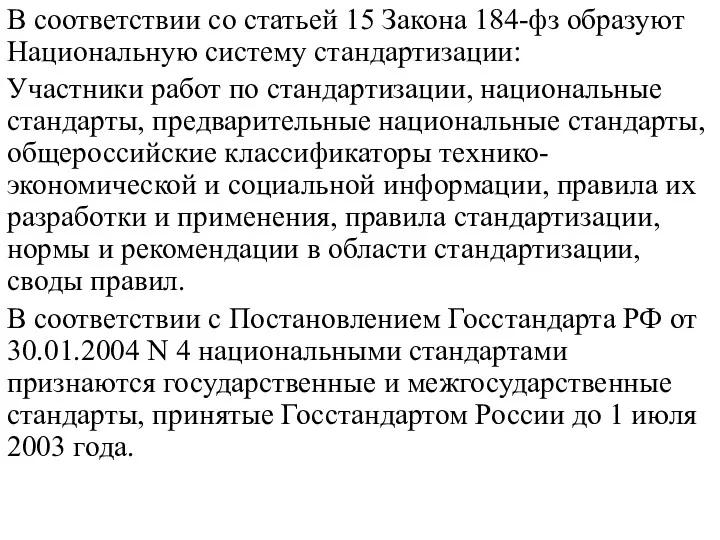 В соответствии со статьей 15 Закона 184-фз образуют Национальную систему стандартизации:

Участники работ по стандартизации, национальные стандарты, предварительные национальные стандарты, общероссийские классификаторы технико-экономической и социальной информации, правила их разработки и применения, правила стандартизации, нормы и рекомендации в области стандартизации, своды правил.

В соответствии с Постановлением Госстандарта РФ от 30.01.2004 N 4 национальными стандартами признаются государственные и межгосударственные стандарты, принятые Госстандартом России до 1 июля 2003 года.